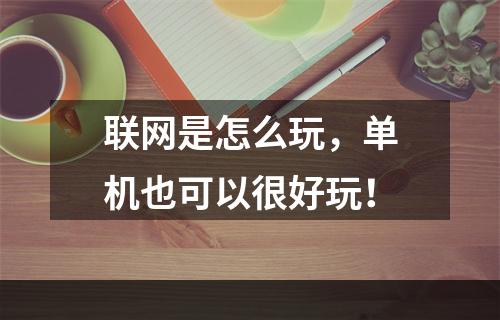 联网是怎么玩，单机也可以很好玩！